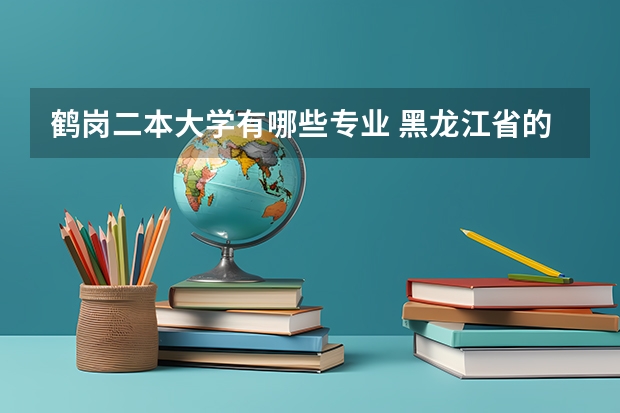 鹤岗二本大学有哪些专业 黑龙江省的